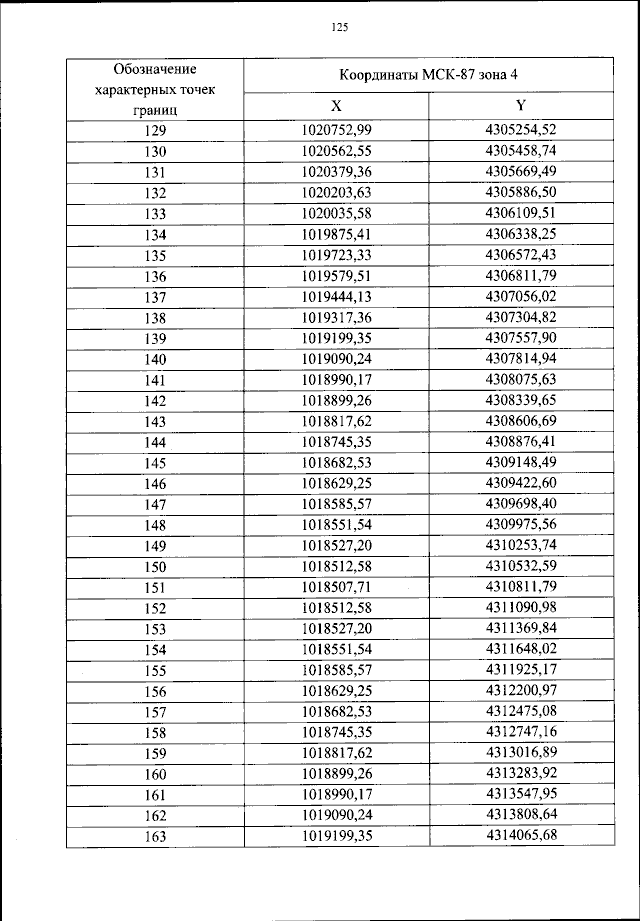 125

| Обозначение характерных точек границ | Координаты МСК-87 зона 4 | |
|---|---|---|
| | X | Y |
| 129 | 1020752,99 | 4305254,52 |
| 130 | 1020562,55 | 4305458,74 |
| 131 | 1020379,36 | 4305669,49 |
| 132 | 1020203,63 | 4305886,50 |
| 133 | 1020035,58 | 4306109,51 |
| 134 | 1019875,41 | 4306338,25 |
| 135 | 1019723,33 | 4306572,43 |
| 136 | 1019579,51 | 4306811,79 |
| 137 | 1019444,13 | 4307056,02 |
| 138 | 1019317,36 | 4307304,82 |
| 139 | 1019199,35 | 4307557,90 |
| 140 | 1019090,24 | 4307814,94 |
| 141 | 1018990,17 | 4308075,63 |
| 142 | 1018899,26 | 4308339,65 |
| 143 | 1018817,62 | 4308606,69 |
| 144 | 1018745,35 | 4308876,41 |
| 145 | 1018682,53 | 4309148,49 |
| 146 | 1018629,25 | 4309422,60 |
| 147 | 1018585,57 | 4309698,40 |
| 148 | 1018551,54 | 4309975,56 |
| 149 | 1018527,20 | 4310253,74 |
| 150 | 1018512,58 | 4310532,59 |
| 151 | 1018507,71 | 4310811,79 |
| 152 | 1018512,58 | 4311090,98 |
| 153 | 1018527,20 | 4311369,84 |
| 154 | 1018551,54 | 4311648,02 |
| 155 | 1018585,57 | 4311925,17 |
| 156 | 1018629,25 | 4312200,97 |
| 157 | 1018682,53 | 4312475,08 |
| 158 | 1018745,35 | 4312747,16 |
| 159 | 1018817,62 | 4313016,89 |
| 160 | 1018899,26 | 4313283,92 |
| 161 | 1018990,17 | 4313547,95 |
| 162 | 1019090,24 | 4313808,64 |
| 163 | 1019199,35 | 4314065,68 |